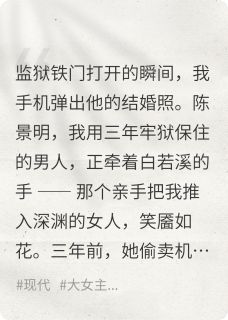 监狱铁门打开的瞬间，我手机弹出他的结婚照。陈景明，我用三年牢狱保住的男人，正牵着白若溪的手 —— 那个亲手把我推入深渊的女人，笑靥如花。三年前，她偷卖机…

#现代 #大女主...